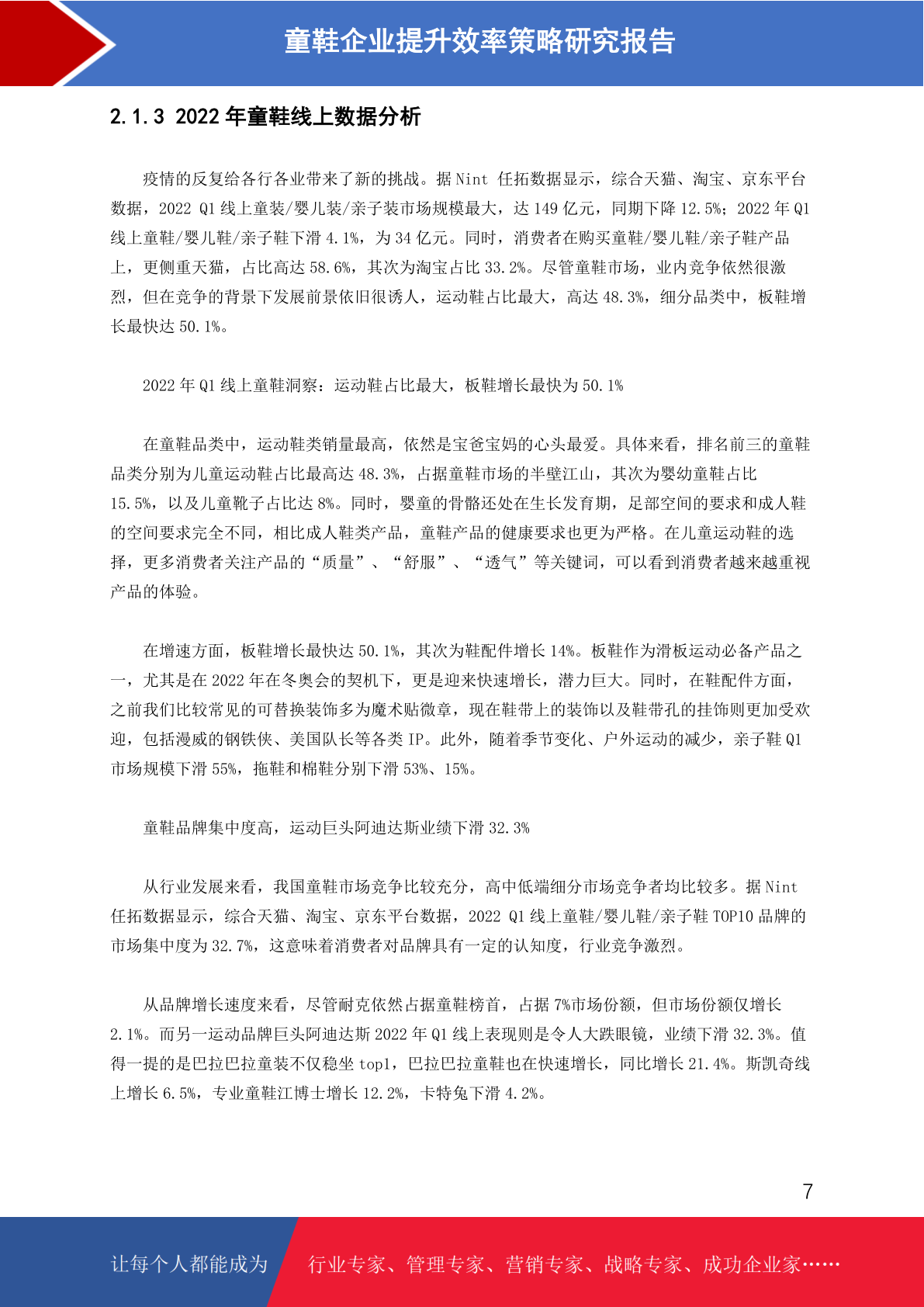 童鞋企业提升效率策略研究报告

2.1.3 2022 年童鞋线上数据分析

疫情的反复给各行各业带来了新的挑战。据 Nint 任拓数据显示，综合天猫、淘宝、京东平台数据，2022 Q1 线上童装/婴儿装/亲子装市场规模最大，达 149 亿元，同期下降 12.5%；2022 年 Q1 线上童鞋/婴儿鞋/亲子鞋下滑 4.1%，为 34 亿元。同时，消费者在购买童鞋/婴儿鞋/亲子鞋产品上，更侧重天猫，占比高达 58.6%，其次为淘宝占比 33.2%。尽管童鞋市场，业内竞争依然很激烈，但在竞争的背景下发展前景依旧很诱人，运动鞋占比最大，高达 48.3%，细分品类中，板鞋增长最快达 50.1%。

2022 年 Q1 线上童鞋洞察：运动鞋占比最大，板鞋增长最快为 50.1%

在童鞋品类中，运动鞋类销量最高，依然是宝爸宝妈的心头最爱。具体来看，排名前三的童鞋品类分别为儿童运动鞋占比最高达 48.3%，占据童鞋市场的半壁江山，其次为婴幼童鞋占比 15.5%，以及儿童靴子占比达 8%。同时，婴童的骨骼还处在生长发育期，足部空间的要求和成人鞋的空间要求完全不同，相比成人鞋类产品，童鞋产品的健康要求也更为严格。在儿童运动鞋的选择，更多消费者关注产品的“质量”、“舒服”、“透气”等关键词，可以看到消费者越来越重视产品的体验。

在增速方面，板鞋增长最快达 50.1%，其次为鞋配件增长 14%。板鞋作为滑板运动必备产品之一，尤其是在 2022 年在冬奥会的契机下，更是迎来快速增长，潜力巨大。同时，在鞋配件方面，之前我们比较常见的可替换装饰多为魔术贴微章，现在鞋带上的装饰以及鞋带孔的挂饰则更加受欢迎，包括漫威的钢铁侠、美国队长等各类 IP。此外，随着季节变化、户外运动的减少，亲子鞋 Q1 市场规模下滑 55%，拖鞋和棉鞋分别下滑 53%、15%。

童鞋品牌集中度高，运动巨头阿迪达斯业绩下滑 32.3%

从行业发展来看，我国童鞋市场竞争比较充分，高中低端细分市场竞争者均比较多。据 Nint 任拓数据显示，综合天猫、淘宝、京东平台数据，2022 Q1 线上童鞋/婴儿鞋/亲子鞋 TOP10 品牌的市场集中度为 32.7%，这意味着消费者对品牌具有一定的认知度，行业竞争激烈。

从品牌增长速度来看，尽管耐克依然占据童鞋榜首，占据 7%市场份额，但市场份额仅增长 2.1%。而另一运动品牌巨头阿迪达斯 2022 年 Q1 线上表现则是令人大跌眼镜，业绩下滑 32.3%。值得一提的是巴拉巴拉童装不仅稳坐 top1，巴拉巴拉童鞋也在快速增长，同比增长 21.4%。斯凯奇线上增长 6.5%，专业童鞋江博士增长 12.2%，卡特兔下滑 4.2%。

7

让每个人都能成为 行业专家、管理专家、营销专家、战略专家、成功企业家……